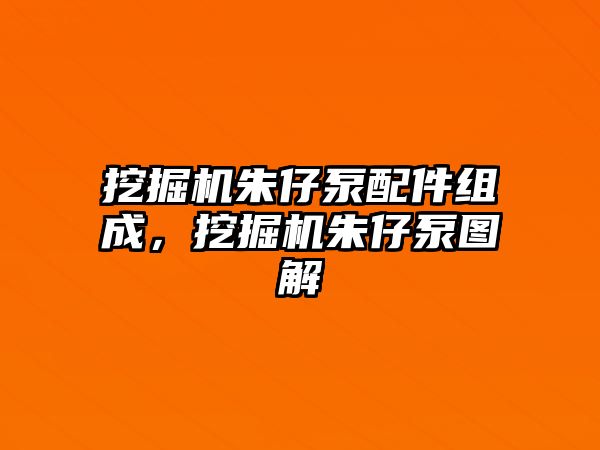 挖掘机朱仔泵配件组成，挖掘机朱仔泵图解